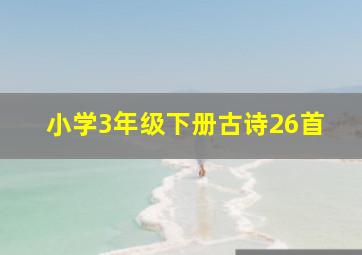 小学3年级下册古诗26首